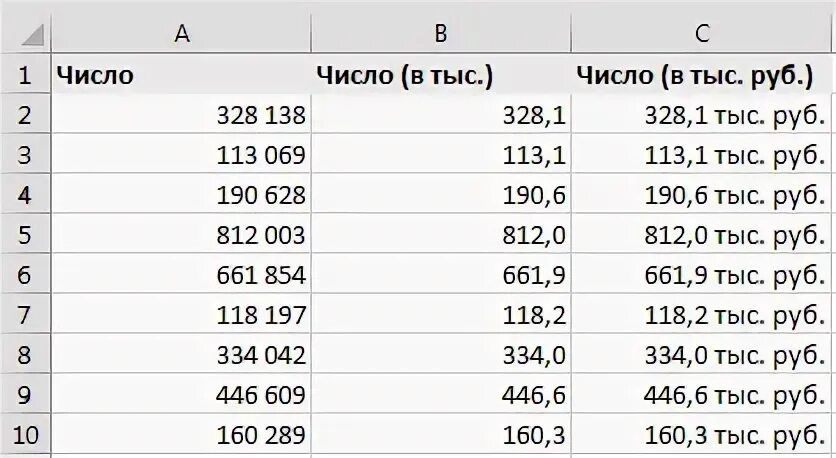 | | A | B | C |
|---|---|---|---|
| 1 | Число | Число (в тыс.) | Число (в тыс. руб.) |
| 2 | 328 138 | 328,1 | 328,1 тыс. руб. |
| 3 | 113 069 | 113,1 | 113,1 тыс. руб. |
| 4 | 190 628 | 190,6 | 190,6 тыс. руб. |
| 5 | 812 003 | 812,0 | 812,0 тыс. руб. |
| 6 | 661 854 | 661,9 | 661,9 тыс. руб. |
| 7 | 118 197 | 118,2 | 118,2 тыс. руб. |
| 8 | 334 042 | 334,0 | 334,0 тыс. руб. |
| 9 | 446 609 | 446,6 | 446,6 тыс. руб. |
| 10 | 160 289 | 160,3 | 160,3 тыс. руб. |